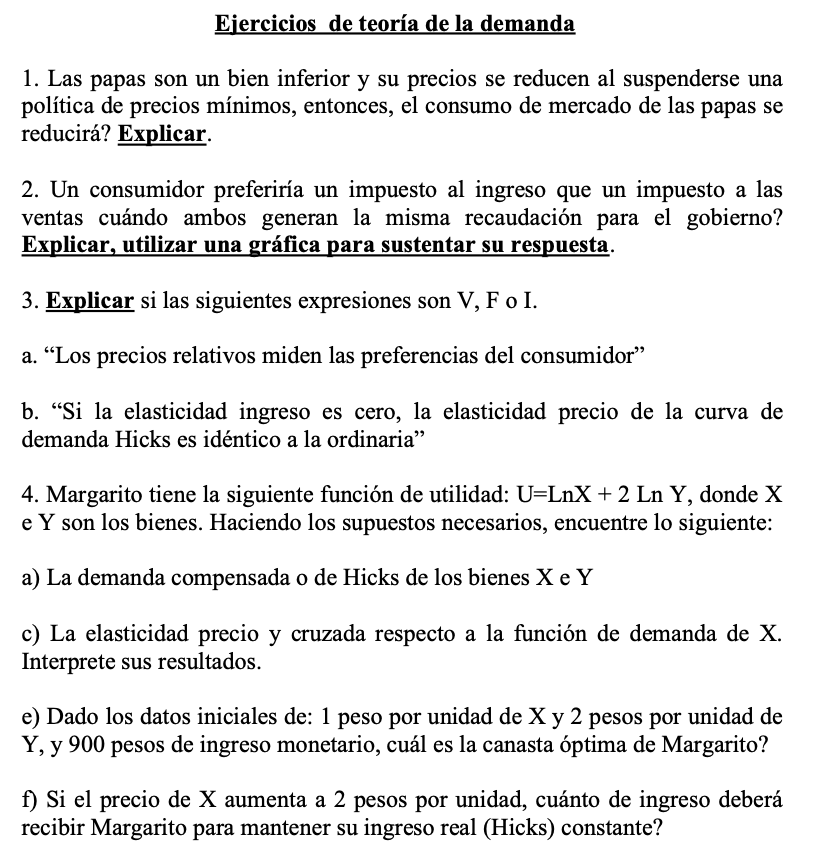 Ejercicios de teoría de la demanda

1. Las papas son un bien inferior y su precios se reducen al suspenderse una política de precios mínimos, entonces, el consumo de mercado de las papas se reducirá? Explicar.

2. Un consumidor preferiría un impuesto al ingreso que un impuesto a las ventas cuándo ambos generan la misma recaudación para el gobierno? Explicar, utilizar una gráfica para sustentar su respuesta.

3. Explicar si las siguientes expresiones son V, F o I.

a. “Los precios relativos miden las preferencias del consumidor”

b. “Si la elasticidad ingreso es cero, la elasticidad precio de la curva de demanda Hicks es idéntico a la ordinaria”

4. Margarito tiene la siguiente función de utilidad: U=LnX + 2 Ln Y, donde X e Y son los bienes. Haciendo los supuestos necesarios, encuentre lo siguiente:

a) La demanda compensada o de Hicks de los bienes X e Y

c) La elasticidad precio y cruzada respecto a la función de demanda de X. Interprete sus resultados.

e) Dado los datos iniciales de: 1 peso por unidad de X y 2 pesos por unidad de Y, y 900 pesos de ingreso monetario, cuál es la canasta óptima de Margarito?

f) Si el precio de X aumenta a 2 pesos por unidad, cuánto de ingreso deberá recibir Margarito para mantener su ingreso real (Hicks) constante?